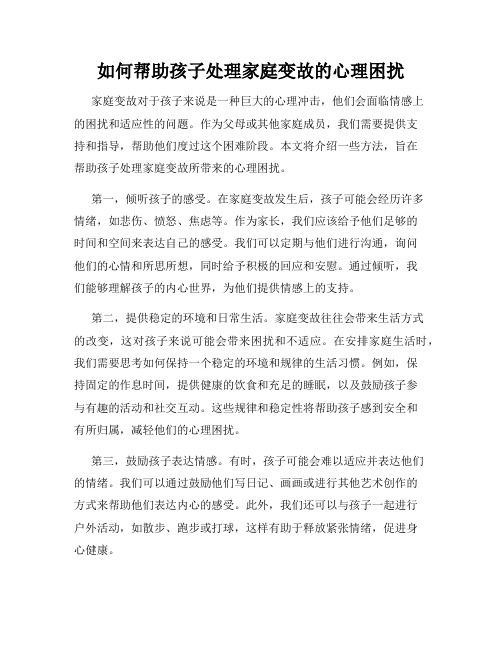 如何帮助孩子处理家庭变故的心理困扰

家庭变故对于孩子来说是一种巨大的心理冲击，他们会面临情感上的困扰和适应性的问题。作为父母或其他家庭成员，我们需要提供支持和指导，帮助他们度过这个困难阶段。本文将介绍一些方法，旨在帮助孩子处理家庭变故所带来的心理困扰。

第一，倾听孩子的感受。在家庭变故发生后，孩子可能会经历许多情绪，如悲伤、愤怒、焦虑等。作为家长，我们应该给予他们足够的时间和空间来表达自己的感受。我们可以定期与他们进行沟通，询问他们的心情和所思所想，同时给予积极的回应和安慰。通过倾听，我们能够理解孩子的内心世界，为他们提供情感上的支持。

第二，提供稳定的环境和日常生活。家庭变故往往会带来生活方式的改变，这对孩子来说可能会带来困扰和不适应。在安排家庭生活时，我们需要思考如何保持一个稳定的环境和规律的生活习惯。例如，保持固定的作息时间，提供健康的饮食和充足的睡眠，以及鼓励孩子参与有趣的活动和社交互动。这些规律和稳定性将帮助孩子感到安全和有所归属，减轻他们的心理困扰。

第三，鼓励孩子表达情感。有时，孩子可能会难以适应并表达他们的情绪。我们可以通过鼓励他们写日记、画画或进行其他艺术创作的方式来帮助他们表达内心的感受。此外，我们还可以与孩子一起进行户外活动，如散步、跑步或打球，这样有助于释放紧张情绪，促进身心健康。